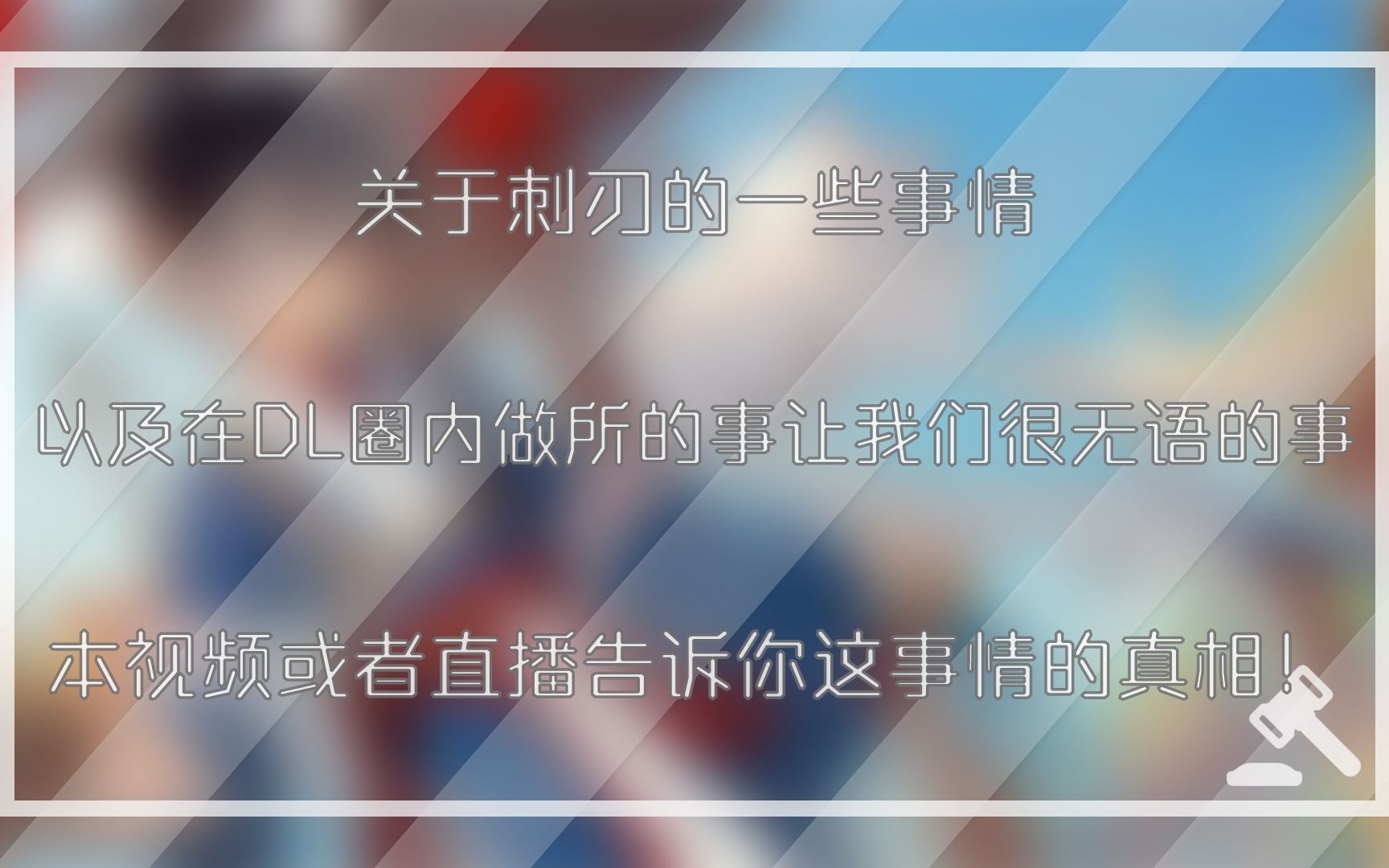 关于刺刃的一些事情

以及在DL圈内做所的事让我们很无语的事

本视频或者直播告诉你这事情的真相！